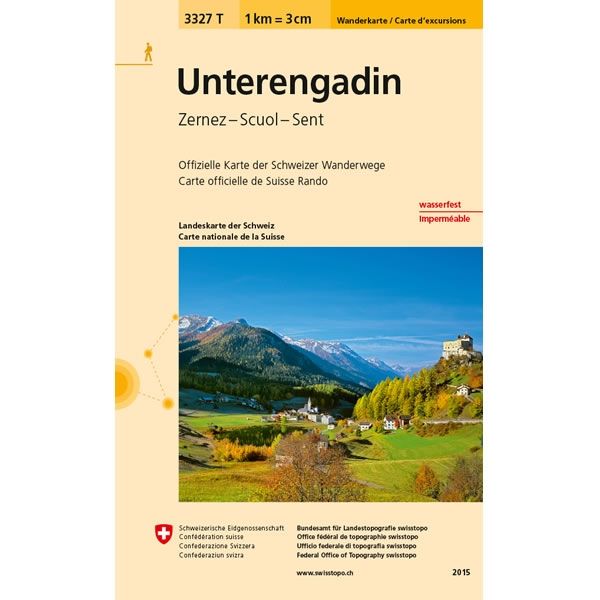 3327 T 1 km = 3 cm Wanderkarte / Carte d'excursions

Unterengadin

Zernez – Scuol – Sent

Offizielle Karte der Schweizer Wanderwege
Carte officielle de Suisse Rando

wasserfest
Imperméable

Landeskarte der Schweiz
Carte nationale de la Suisse

Schweizerische Eidgenossenschaft
Confédération suisse
Confederazione Svizzera
Confederaziun svizra

Bundesamt für Landestopografie swisstopo
Office fédéral de topographie swisstopo
Ufficio federale di topografia swisstopo
Federal Office of Topography swisstopo

www.swisstopo.ch

2015